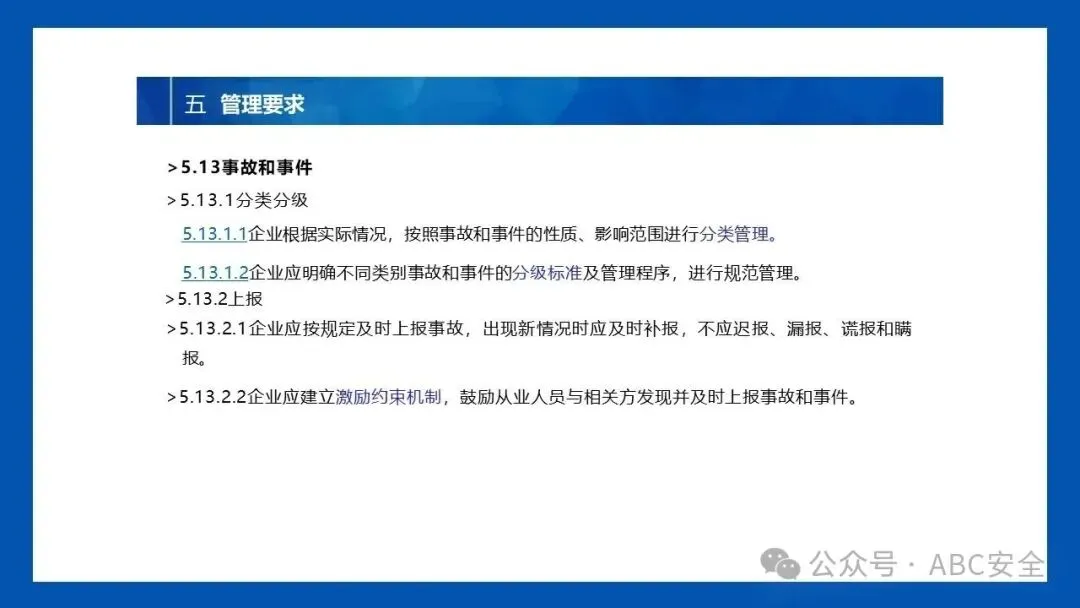 五 管理要求

>5.13事故和事件

>5.13.1分类分级

5.13.1.1企业根据实际情况，按照事故和事件的性质、影响范围进行分类管理。

5.13.1.2企业应明确不同类别事故和事件的分级标准及管理程序，进行规范管理。

>5.13.2上报

>5.13.2.1企业应按规定及时上报事故，出现新情况时应及时补报，不应迟报、漏报、谎报和瞒报。

>5.13.2.2企业应建立激励约束机制，鼓励从业人员与相关方发现并及时上报事故和事件。

公众号 · ABC安全